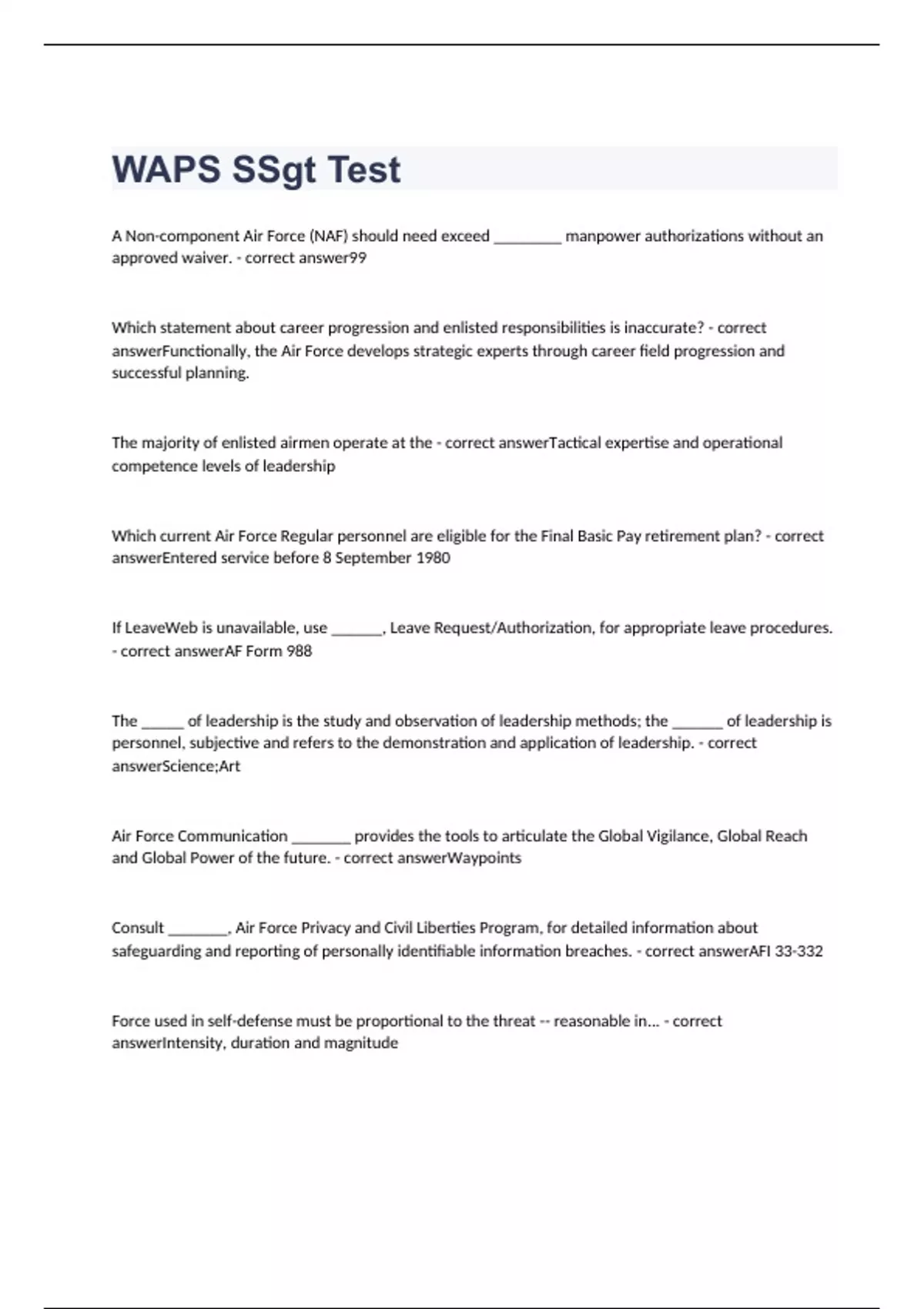 WAPS SSgt Test

A Non-component Air Force (NAF) should need exceed ________ manpower authorizations without an approved waiver. - correct answer99

Which statement about career progression and enlisted responsibilities is inaccurate? - correct answerFunctionally, the Air Force develops strategic experts through career field progression and successful planning.

The majority of enlisted airmen operate at the - correct answerTactical expertise and operational competence levels of leadership

Which current Air Force Regular personnel are eligible for the Final Basic Pay retirement plan? - correct answerEntered service before 8 September 1980

If LeaveWeb is unavailable, use ______, Leave Request/Authorization, for appropriate leave procedures. - correct answerAF Form 988

The _____ of leadership is the study and observation of leadership methods; the ______ of leadership is personnel, subjective and refers to the demonstration and application of leadership. - correct answerScience;Art

Air Force Communication _______ provides the tools to articulate the Global Vigilance, Global Reach and Global Power of the future. - correct answerWaypoints

Consult _______, Air Force Privacy and Civil Liberties Program, for detailed information about safeguarding and reporting of personally identifiable information breaches. - correct answerAFI 33-332

Force used in self-defense must be proportional to the threat -- reasonable in... - correct answerIntensity, duration and magnitude